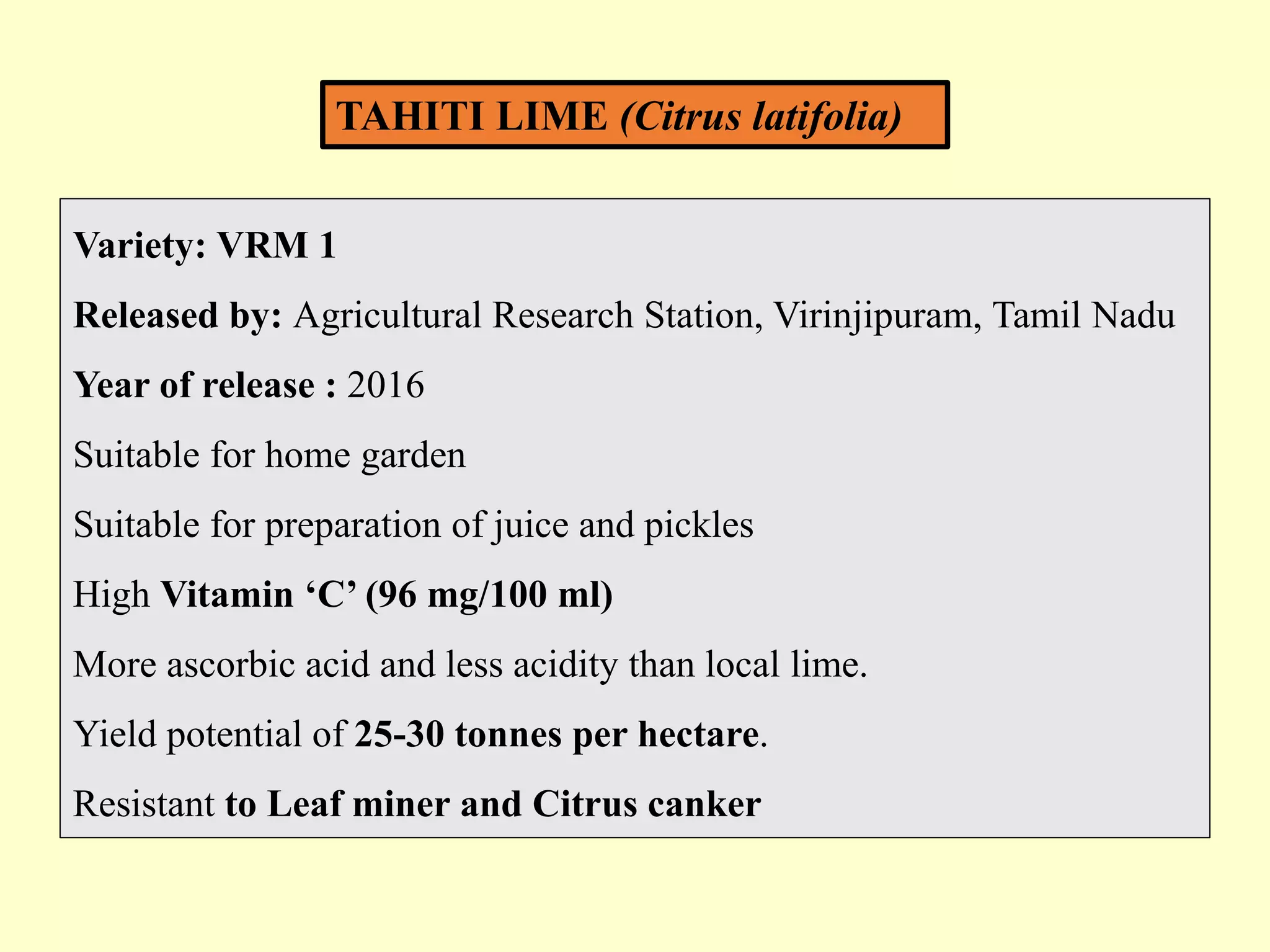 TAHITI LIME (Citrus latifolia)

Variety: VRM 1

Released by: Agricultural Research Station, Virinjipuram, Tamil Nadu

Year of release : 2016

Suitable for home garden

Suitable for preparation of juice and pickles

High Vitamin ‘C’ (96 mg/100 ml)

More ascorbic acid and less acidity than local lime.

Yield potential of 25-30 tonnes per hectare.

Resistant to Leaf miner and Citrus canker